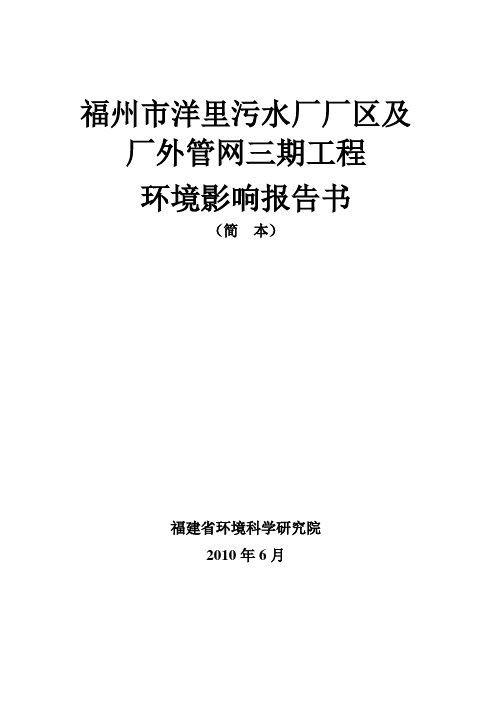 福州市洋里污水厂厂区及
厂外管网三期工程
环境影响报告书
（简　本）

福建省环境科学研究院
2010 年 6 月